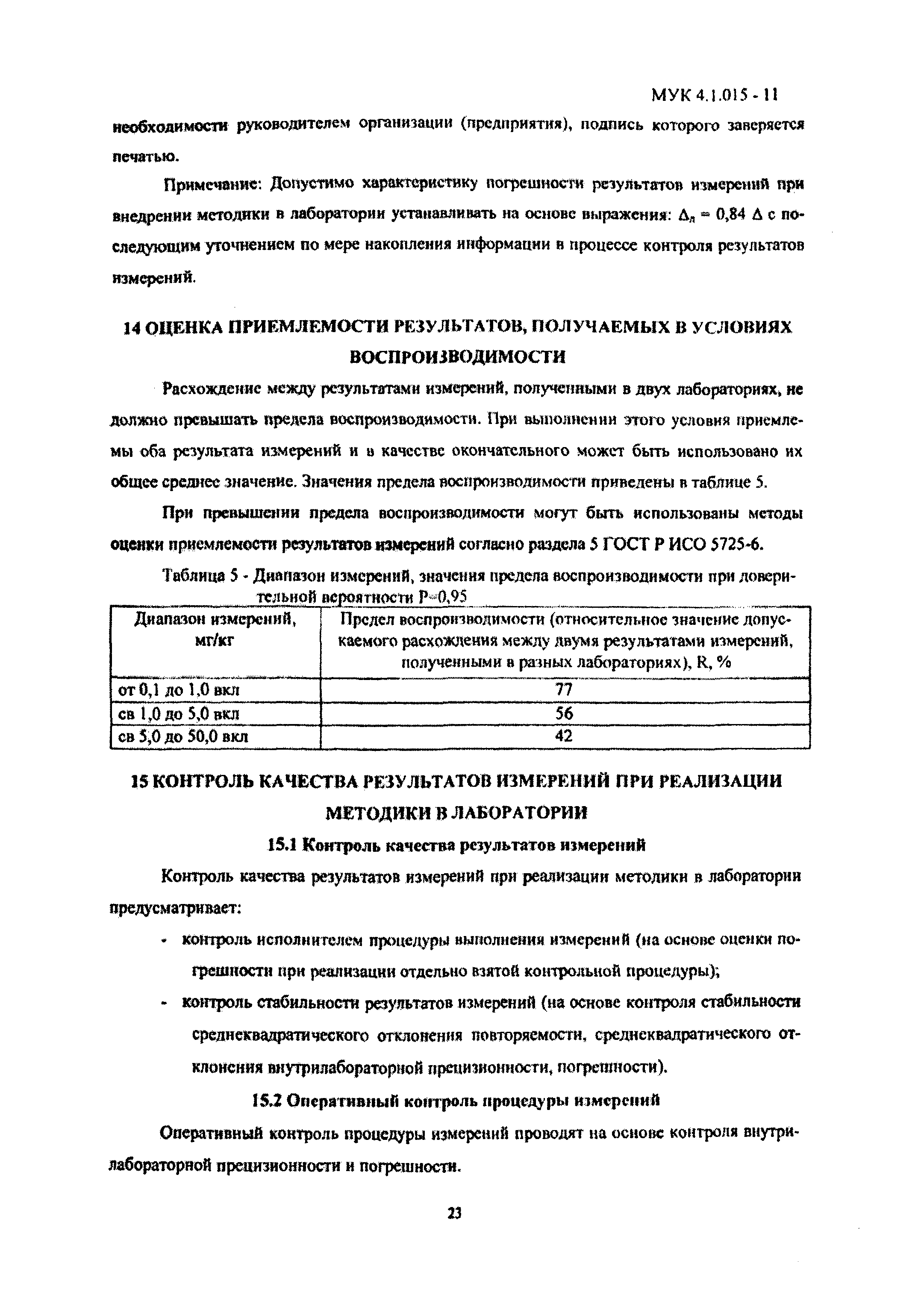 МУК 4.1.015 - 11

необходимости руководителем организации (предприятия), подпись которого заверяется печатью.

Примечание: Допустимо характеристику погрешности результатов измерений при внедрении методики в лаборатории устанавливать на основе выражения: $\Delta_л = 0,84\ \Delta$ с последующим уточнением по мере накопления информации в процессе контроля результатов измерений.

14 ОЦЕНКА ПРИЕМЛЕМОСТИ РЕЗУЛЬТАТОВ, ПОЛУЧАЕМЫХ В УСЛОВИЯХ ВОСПРОИЗВОДИМОСТИ

Расхождение между результатами измерений, полученными в двух лабораториях, не должно превышать предела воспроизводимости. При выполнении этого условия приемлемы оба результата измерений и в качестве окончательного может быть использовано их общее среднее значение. Значения предела воспроизводимости приведены в таблице 5.

При превышении предела воспроизводимости могут быть использованы методы оценки приемлемости результатов измерений согласно раздела 5 ГОСТ Р ИСО 5725-6.

Таблица 5 - Диапазон измерений, значения предела воспроизводимости при доверительной вероятности Р=0,95

| Диапазон измерений, мг/кг | Предел воспроизводимости (относительное значение допускаемого расхождения между двумя результатами измерений, полученными в разных лабораториях), R, % |
|---|---|
| от 0,1 до 1,0 вкл | 77 |
| св 1,0 до 5,0 вкл | 56 |
| св 5,0 до 50,0 вкл | 42 |

15 КОНТРОЛЬ КАЧЕСТВА РЕЗУЛЬТАТОВ ИЗМЕРЕНИЙ ПРИ РЕАЛИЗАЦИИ МЕТОДИКИ В ЛАБОРАТОРИИ

15.1 Контроль качества результатов измерений

Контроль качества результатов измерений при реализации методики в лаборатории предусматривает:

- контроль исполнителем процедуры выполнения измерений (на основе оценки погрешности при реализации отдельно взятой контрольной процедуры);
- контроль стабильности результатов измерений (на основе контроля стабильности среднеквадратического отклонения повторяемости, среднеквадратического отклонения внутрилабораторной прецизионности, погрешности).

15.2 Оперативный контроль процедуры измерений

Оперативный контроль процедуры измерений проводят на основе контроля внутрилабораторной прецизионности и погрешности.

23